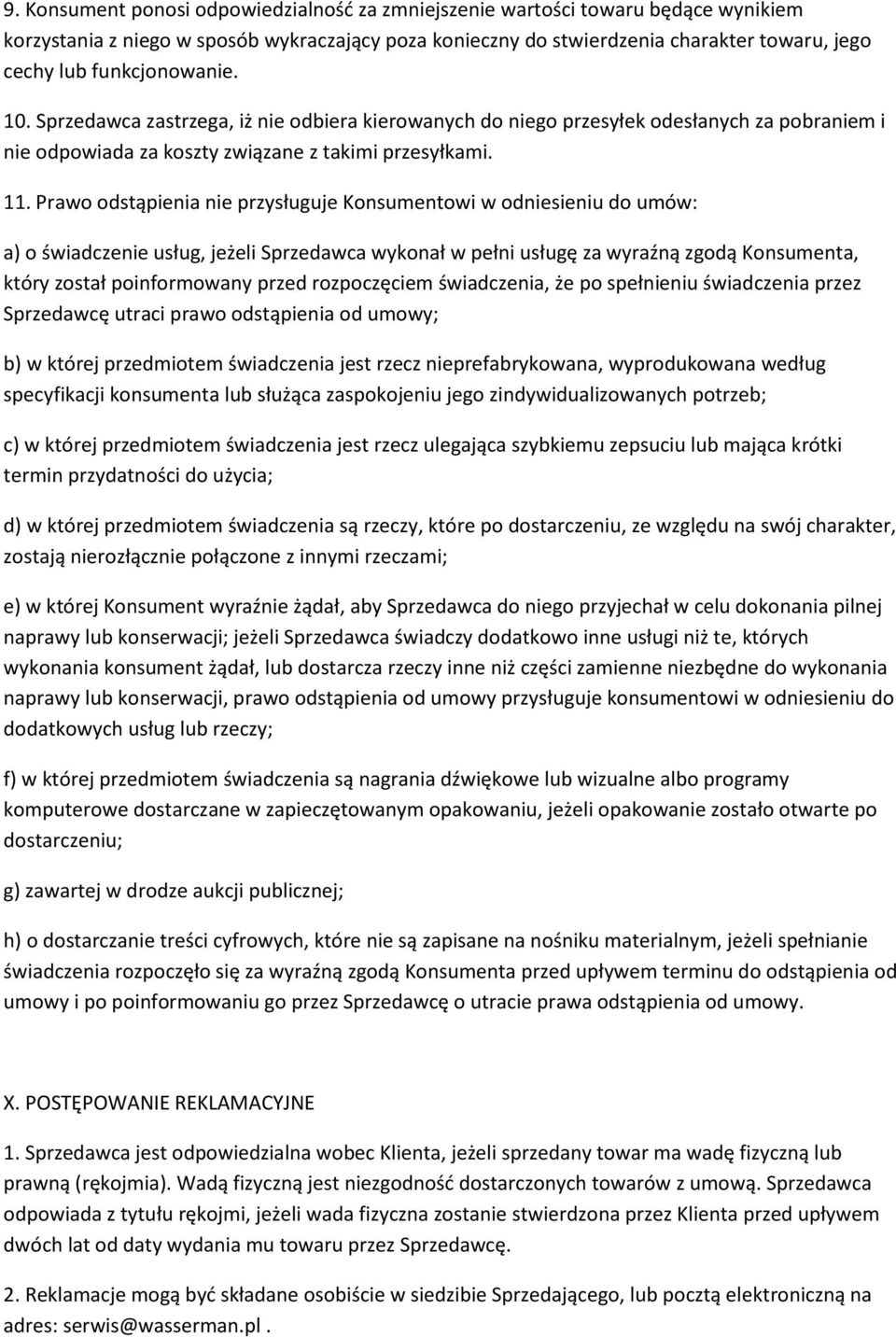 9. Konsument ponosi odpowiedzialność za zmniejszenie wartości towaru będące wynikiem korzystania z niego w sposób wykraczający poza konieczny do stwierdzenia charakter towaru, jego cechy lub funkcjonowanie.

10. Sprzedawca zastrzega, iż nie odbiera kierowanych do niego przesyłek odesłanych za pobraniem i nie odpowiada za koszty związane z takimi przesyłkami.

11. Prawo odstąpienia nie przysługuje Konsumentowi w odniesieniu do umów:

a) o świadczenie usług, jeżeli Sprzedawca wykonał w pełni usługę za wyraźną zgodą Konsumenta, który został poinformowany przed rozpoczęciem świadczenia, że po spełnieniu świadczenia przez Sprzedawcę utraci prawo odstąpienia od umowy;

b) w której przedmiotem świadczenia jest rzecz nieprefabrykowana, wyprodukowana według specyfikacji konsumenta lub służąca zaspokojeniu jego zindywidualizowanych potrzeb;

c) w której przedmiotem świadczenia jest rzecz ulegająca szybkiemu zepsuciu lub mająca krótki termin przydatności do użycia;

d) w której przedmiotem świadczenia są rzeczy, które po dostarczeniu, ze względu na swój charakter, zostają nierozłącznie połączone z innymi rzeczami;

e) w której Konsument wyraźnie żądał, aby Sprzedawca do niego przyjechał w celu dokonania pilnej naprawy lub konserwacji; jeżeli Sprzedawca świadczy dodatkowo inne usługi niż te, których wykonania konsument żądał, lub dostarcza rzeczy inne niż części zamienne niezbędne do wykonania naprawy lub konserwacji, prawo odstąpienia od umowy przysługuje konsumentowi w odniesieniu do dodatkowych usług lub rzeczy;

f) w której przedmiotem świadczenia są nagrania dźwiękowe lub wizualne albo programy komputerowe dostarczane w zapieczętowanym opakowaniu, jeżeli opakowanie zostało otwarte po dostarczeniu;

g) zawartej w drodze aukcji publicznej;

h) o dostarczanie treści cyfrowych, które nie są zapisane na nośniku materialnym, jeżeli spełnianie świadczenia rozpoczęło się za wyraźną zgodą Konsumenta przed upływem terminu do odstąpienia od umowy i po poinformowaniu go przez Sprzedawcę o utracie prawa odstąpienia od umowy.

X. POSTĘPOWANIE REKLAMACYJNE

1. Sprzedawca jest odpowiedzialna wobec Klienta, jeżeli sprzedany towar ma wadę fizyczną lub prawną (rękojmia). Wadą fizyczną jest niezgodność dostarczonych towarów z umową. Sprzedawca odpowiada z tytułu rękojmi, jeżeli wada fizyczna zostanie stwierdzona przez Klienta przed upływem dwóch lat od daty wydania mu towaru przez Sprzedawcę.

2. Reklamacje mogą być składane osobiście w siedzibie Sprzedającego, lub pocztą elektroniczną na adres: serwis@wasserman.pl .